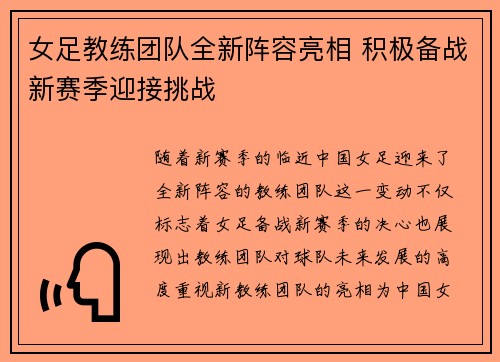 女足教练团队全新阵容亮相 积极备战新赛季迎接挑战

随着新赛季的临近中国女足迎来了全新阵容的教练团队这一变动不仅标志着女足备战新赛季的决心也展现出教练团队对球队未来发展的高度重视新教练团队的亮相为中国女